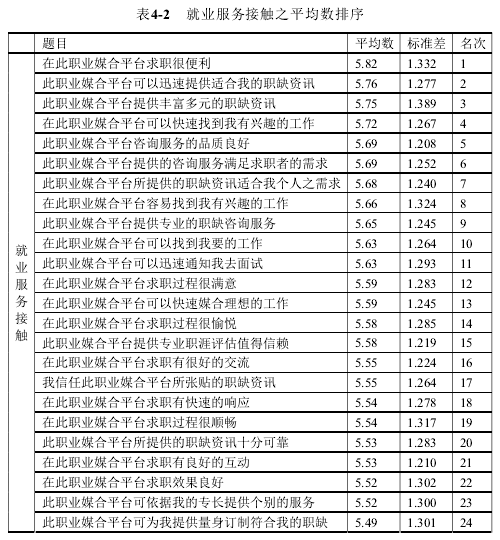 表4-2　就业服务接触之平均数排序

| | 题目 | 平均数 | 标准差 | 名次 |
|---|---|---|---|---|
| 就业服务接触 | 在此职业媒合平台求职很便利 | 5.82 | 1.332 | 1 |
| | 此职业媒合平台可以迅速提供适合我的职缺资讯 | 5.76 | 1.277 | 2 |
| | 此职业媒合平台提供丰富多元的职缺资讯 | 5.75 | 1.389 | 3 |
| | 在此职业媒合平台可以快速找到我有兴趣的工作 | 5.72 | 1.267 | 4 |
| | 此职业媒合平台咨询服务的品质良好 | 5.69 | 1.208 | 5 |
| | 此职业媒合平台提供的咨询服务满足求职者的需求 | 5.69 | 1.252 | 6 |
| | 此职业媒合平台所提供的职缺资讯适合我个人之需求 | 5.68 | 1.240 | 7 |
| | 在此职业媒合平台容易找到我有兴趣的工作 | 5.66 | 1.324 | 8 |
| | 此职业媒合平台提供专业的职缺咨询服务 | 5.65 | 1.245 | 9 |
| | 在此职业媒合平台可以找到我要的工作 | 5.63 | 1.264 | 10 |
| | 此职业媒合平台可以迅速通知我去面试 | 5.63 | 1.293 | 11 |
| | 在此职业媒合平台求职过程很满意 | 5.59 | 1.283 | 12 |
| | 在此职业媒合平台可以快速媒合理想的工作 | 5.59 | 1.245 | 13 |
| | 在此职业媒合平台求职过程很愉悦 | 5.58 | 1.285 | 14 |
| | 此职业媒合平台提供专业职涯评估值得信赖 | 5.58 | 1.219 | 15 |
| | 在此职业媒合平台求职有很好的交流 | 5.55 | 1.224 | 16 |
| | 我信任此职业媒合平台所张贴的职缺资讯 | 5.55 | 1.264 | 17 |
| | 在此职业媒合平台求职有快速的响应 | 5.54 | 1.278 | 18 |
| | 在此职业媒合平台求职过程很顺畅 | 5.54 | 1.317 | 19 |
| | 此职业媒合平台所提供的职缺资讯十分可靠 | 5.53 | 1.283 | 20 |
| | 在此职业媒合平台求职有良好的互动 | 5.53 | 1.210 | 21 |
| | 在此职业媒合平台求职效果良好 | 5.52 | 1.302 | 22 |
| | 此职业媒合平台可依据我的专长提供个别的服务 | 5.52 | 1.300 | 23 |
| | 此职业媒合平台可为我提供量身订制符合我的职缺 | 5.49 | 1.301 | 24 |